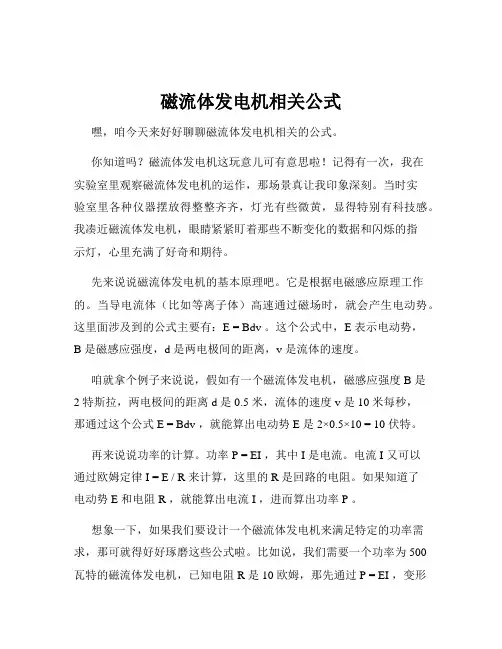 磁流体发电机相关公式

嘿，咱今天来好好聊聊磁流体发电机相关的公式。

你知道吗？磁流体发电机这玩意儿可有意思啦！记得有一次，我在实验室里观察磁流体发电机的运作，那场景真让我印象深刻。当时实验室里各种仪器摆放得整整齐齐，灯光有些微黄，显得特别有科技感。我凑近磁流体发电机，眼睛紧紧盯着那些不断变化的数据和闪烁的指示灯，心里充满了好奇和期待。

先来说说磁流体发电机的基本原理吧。它是根据电磁感应原理工作的。当导电流体（比如等离子体）高速通过磁场时，就会产生电动势。这里面涉及到的公式主要有：$E = Bdv$。这个公式中，E 表示电动势，B 是磁感应强度，d 是两电极间的距离，v 是流体的速度。

咱就拿个例子来说说，假如有一个磁流体发电机，磁感应强度 B 是 2 特斯拉，两电极间的距离 d 是 0.5 米，流体的速度 v 是 10 米每秒，那通过这个公式 $E = Bdv$，就能算出电动势 E 是 $2×0.5×10 = 10$ 伏特。

再来说说功率的计算。功率 $P = EI$，其中 I 是电流。电流 I 又可以通过欧姆定律 $I = E / R$ 来计算，这里的 R 是回路的电阻。如果知道了电动势 E 和电阻 R，就能算出电流 I，进而算出功率 P。

想象一下，如果我们要设计一个磁流体发电机来满足特定的功率需求，那可就得好好琢磨这些公式啦。比如说，我们需要一个功率为 500 瓦特的磁流体发电机，已知电阻 R 是 10 欧姆，那先通过 $P = EI$，变形